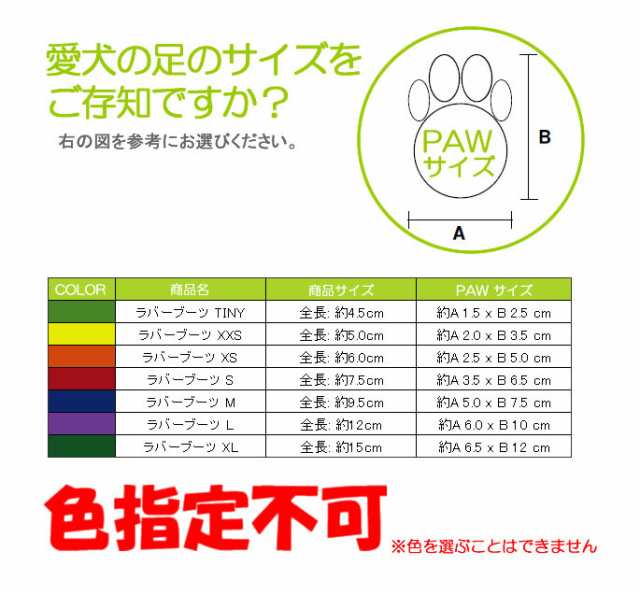 愛犬の足のサイズをご存知ですか？

右の図を参考にお選びください。

PAW サイズ

B

A

| COLOR | 商品名 | 商品サイズ | PAW サイズ |
|---|---|---|---|
| | ラバーブーツ TINY | 全長: 約4.5cm | 約A 1.5 x B 2.5 cm |
| | ラバーブーツ XXS | 全長: 約5.0cm | 約A 2.0 x B 3.5 cm |
| | ラバーブーツ XS | 全長: 約6.0cm | 約A 2.5 x B 5.0 cm |
| | ラバーブーツ S | 全長: 約7.5cm | 約A 3.5 x B 6.5 cm |
| | ラバーブーツ M | 全長: 約9.5cm | 約A 5.0 x B 7.5 cm |
| | ラバーブーツ L | 全長: 約12cm | 約A 6.0 x B 10 cm |
| | ラバーブーツ XL | 全長: 約15cm | 約A 6.5 x B 12 cm |

色指定不可

※色を選ぶことはできません